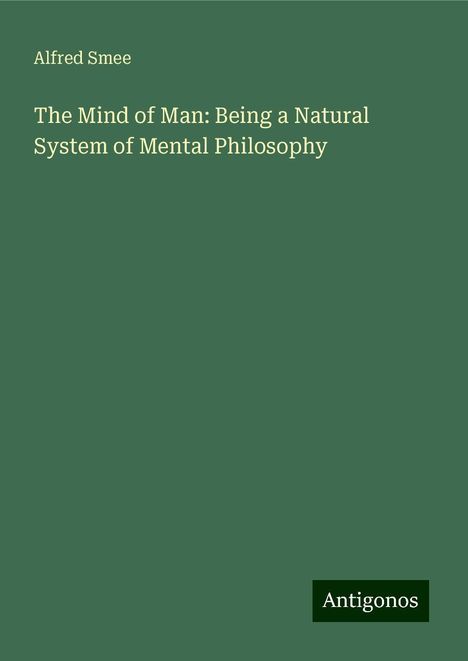 Alfred Smee

The Mind of Man: Being a Natural System of Mental Philosophy

Antigonos